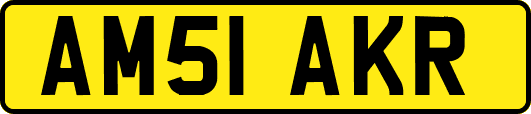 AM51 AKR